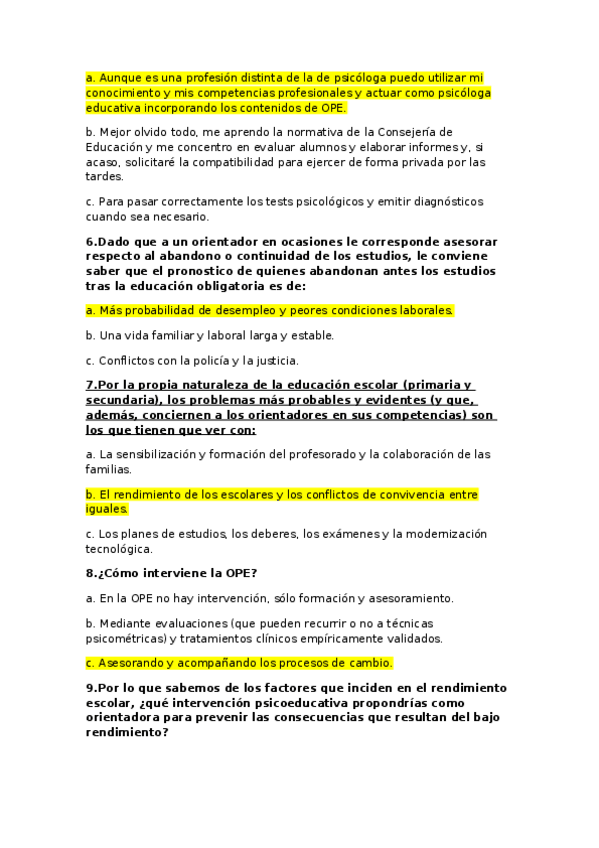 a. Aunque es una profesión distinta de la de psicóloga puedo utilizar mi conocimiento y mis competencias profesionales y actuar como psicóloga educativa incorporando los contenidos de OPE.

b. Mejor olvido todo, me aprendo la normativa de la Consejería de Educación y me concentro en evaluar alumnos y elaborar informes y, si acaso, solicitaré la compatibilidad para ejercer de forma privada por las tardes.

c. Para pasar correctamente los tests psicológicos y emitir diagnósticos cuando sea necesario.

6.Dado que a un orientador en ocasiones le corresponde asesorar respecto al abandono o continuidad de los estudios, le conviene saber que el pronostico de quienes abandonan antes los estudios tras la educación obligatoria es de:

a. Más probabilidad de desempleo y peores condiciones laborales.

b. Una vida familiar y laboral larga y estable.

c. Conflictos con la policía y la justicia.

7.Por la propia naturaleza de la educación escolar (primaria y secundaria), los problemas más probables y evidentes (y que, además, conciernen a los orientadores en sus competencias) son los que tienen que ver con:

a. La sensibilización y formación del profesorado y la colaboración de las familias.

b. El rendimiento de los escolares y los conflictos de convivencia entre iguales.

c. Los planes de estudios, los deberes, los exámenes y la modernización tecnológica.

8.¿Cómo interviene la OPE?

a. En la OPE no hay intervención, sólo formación y asesoramiento.

b. Mediante evaluaciones (que pueden recurrir o no a técnicas psicométricas) y tratamientos clínicos empíricamente validados.

c. Asesorando y acompañando los procesos de cambio.

9.Por lo que sabemos de los factores que inciden en el rendimiento escolar, ¿qué intervención psicoeducativa propondrías como orientadora para prevenir las consecuencias que resultan del bajo rendimiento?